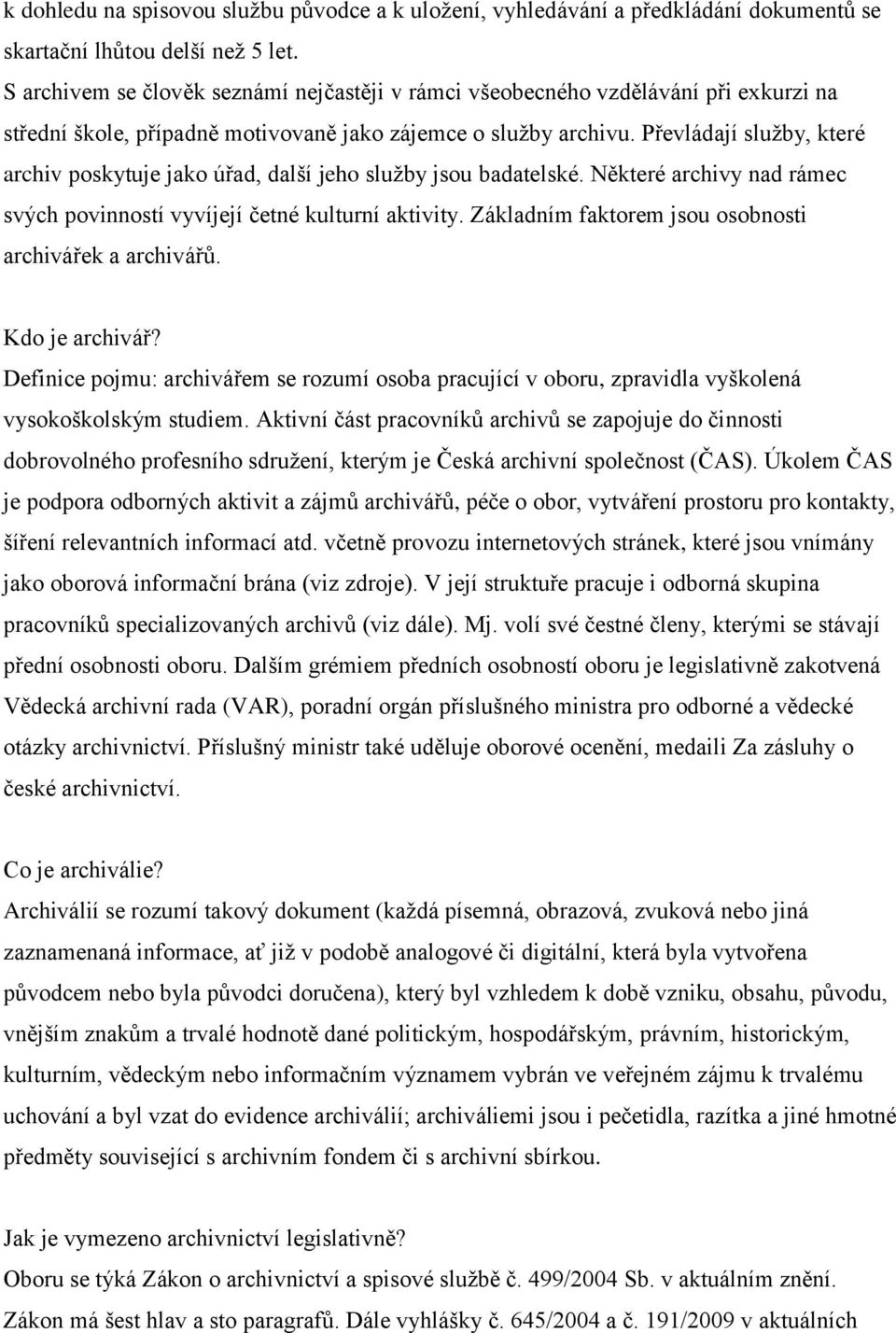 k dohledu na spisovou službu původce a k uložení, vyhledávání a předkládání dokumentů se skartační lhůtou delší než 5 let.
S archivem se člověk seznámí nejčastěji v rámci všeobecného vzdělávání při exkurzi na střední škole, případně motivovaně jako zájemce o služby archivu. Převládají služby, které archiv poskytuje jako úřad, další jeho služby jsou badatelské. Některé archivy nad rámec svých povinností vyvíjejí četné kulturní aktivity. Základním faktorem jsou osobnosti archivářek a archivářů.

Kdo je archivář?
Definice pojmu: archivářem se rozumí osoba pracující v oboru, zpravidla vyškolená vysokoškolským studiem. Aktivní část pracovníků archivů se zapojuje do činnosti dobrovolného profesního sdružení, kterým je Česká archivní společnost (ČAS). Úkolem ČAS je podpora odborných aktivit a zájmů archivářů, péče o obor, vytváření prostoru pro kontakty, šíření relevantních informací atd. včetně provozu internetových stránek, které jsou vnímány jako oborová informační brána (viz zdroje). V její struktuře pracuje i odborná skupina pracovníků specializovaných archivů (viz dále). Mj. volí své čestné členy, kterými se stávají přední osobnosti oboru. Dalším grémiem předních osobností oboru je legislativně zakotvená Vědecká archivní rada (VAR), poradní orgán příslušného ministra pro odborné a vědecké otázky archivnictví. Příslušný ministr také uděluje oborové ocenění, medaili Za zásluhy o české archivnictví.

Co je archiválie?
Archiválií se rozumí takový dokument (každá písemná, obrazová, zvuková nebo jiná zaznamenaná informace, ať již v podobě analogové či digitální, která byla vytvořena původcem nebo byla původci doručena), který byl vzhledem k době vzniku, obsahu, původu, vnějším znakům a trvalé hodnotě dané politickým, hospodářským, právním, historickým, kulturním, vědeckým nebo informačním významem vybrán ve veřejném zájmu k trvalému uchování a byl vzat do evidence archiválií; archiváliemi jsou i pečetidla, razítka a jiné hmotné předměty související s archivním fondem či s archivní sbírkou.

Jak je vymezeno archivnictví legislativně?
Oboru se týká Zákon o archivnictví a spisové službě č. 499/2004 Sb. v aktuálním znění. Zákon má šest hlav a sto paragrafů. Dále vyhlášky č. 645/2004 a č. 191/2009 v aktuálních